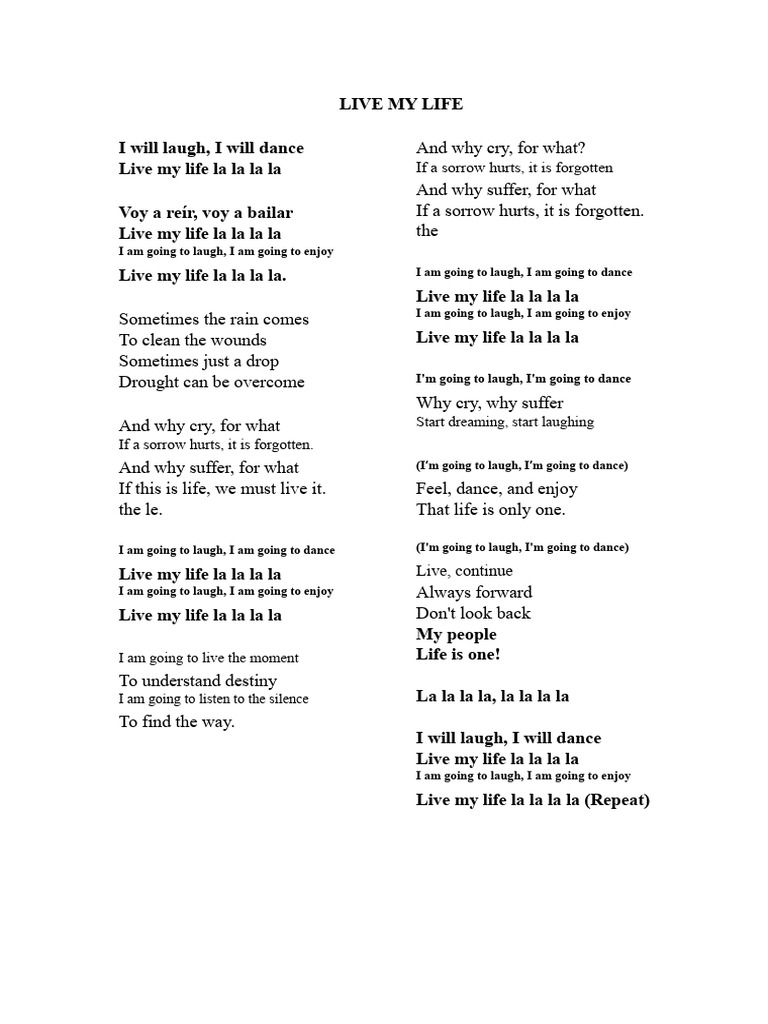 LIVE MY LIFE

I will laugh, I will dance
Live my life la la la la

Voy a reír, voy a bailar
Live my life la la la la
I am going to laugh, I am going to enjoy
Live my life la la la la.

Sometimes the rain comes
To clean the wounds
Sometimes just a drop
Drought can be overcome

And why cry, for what
If a sorrow hurts, it is forgotten.
And why suffer, for what
If this is life, we must live it.
the le.

I am going to laugh, I am going to dance
Live my life la la la la
I am going to laugh, I am going to enjoy
Live my life la la la la

I am going to live the moment
To understand destiny
I am going to listen to the silence
To find the way.

And why cry, for what?
If a sorrow hurts, it is forgotten
And why suffer, for what
If a sorrow hurts, it is forgotten.
the

I am going to laugh, I am going to dance
Live my life la la la la
I am going to laugh, I am going to enjoy
Live my life la la la la

I'm going to laugh, I'm going to dance
Why cry, why suffer
Start dreaming, start laughing

(I'm going to laugh, I'm going to dance)
Feel, dance, and enjoy
That life is only one.

(I'm going to laugh, I'm going to dance)
Live, continue
Always forward
Don't look back
My people
Life is one!

La la la la, la la la la

I will laugh, I will dance
Live my life la la la la
I am going to laugh, I am going to enjoy
Live my life la la la la (Repeat)